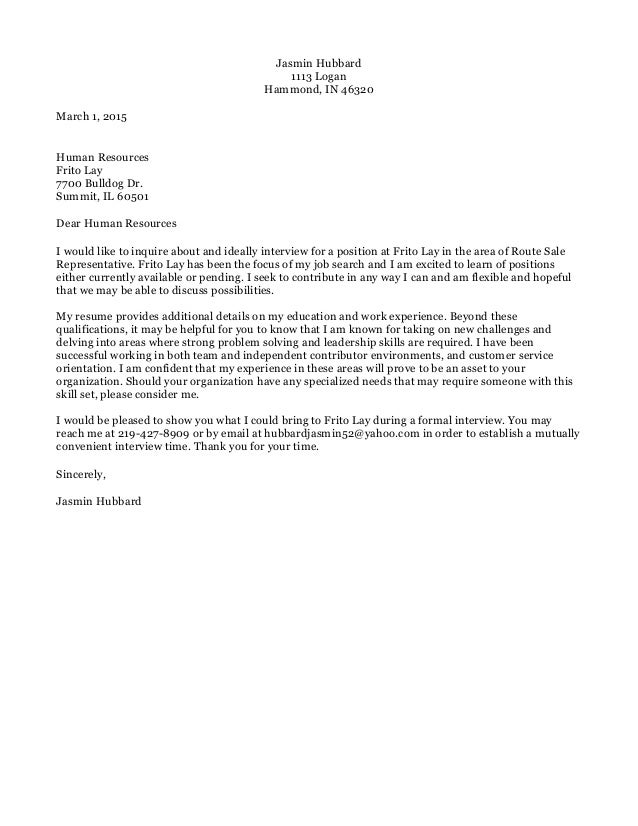 Jasmin Hubbard
1113 Logan
Hammond, IN 46320

March 1, 2015

Human Resources
Frito Lay
7700 Bulldog Dr.
Summit, IL 60501

Dear Human Resources

I would like to inquire about and ideally interview for a position at Frito Lay in the area of Route Sale Representative. Frito Lay has been the focus of my job search and I am excited to learn of positions either currently available or pending. I seek to contribute in any way I can and am flexible and hopeful that we may be able to discuss possibilities.

My resume provides additional details on my education and work experience. Beyond these qualifications, it may be helpful for you to know that I am known for taking on new challenges and delving into areas where strong problem solving and leadership skills are required. I have been successful working in both team and independent contributor environments, and customer service orientation. I am confident that my experience in these areas will prove to be an asset to your organization. Should your organization have any specialized needs that may require someone with this skill set, please consider me.

I would be pleased to show you what I could bring to Frito Lay during a formal interview. You may reach me at 219-427-8909 or by email at hubbardjasmin52@yahoo.com in order to establish a mutually convenient interview time. Thank you for your time.

Sincerely,

Jasmin Hubbard